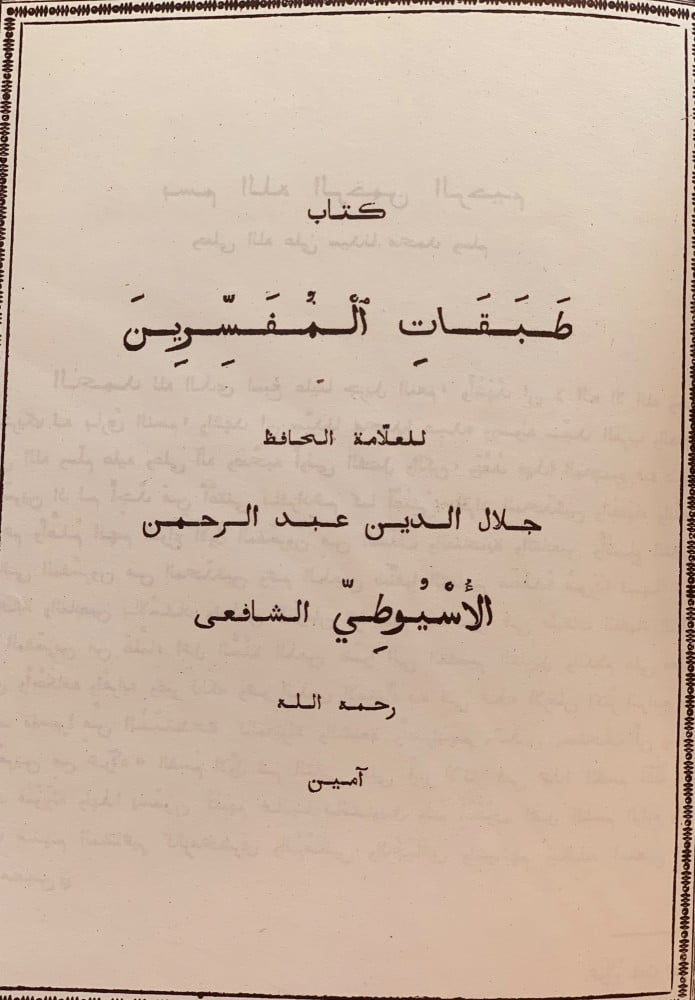 كتاب

طَبَقَاتِ ٱلْمُفَسِّرِينَ

للعلّامة الحافظ

جلال الدين عبد الرحمن

الأُسْيُوطِيّ الشافعى

رحمه الله

آمين